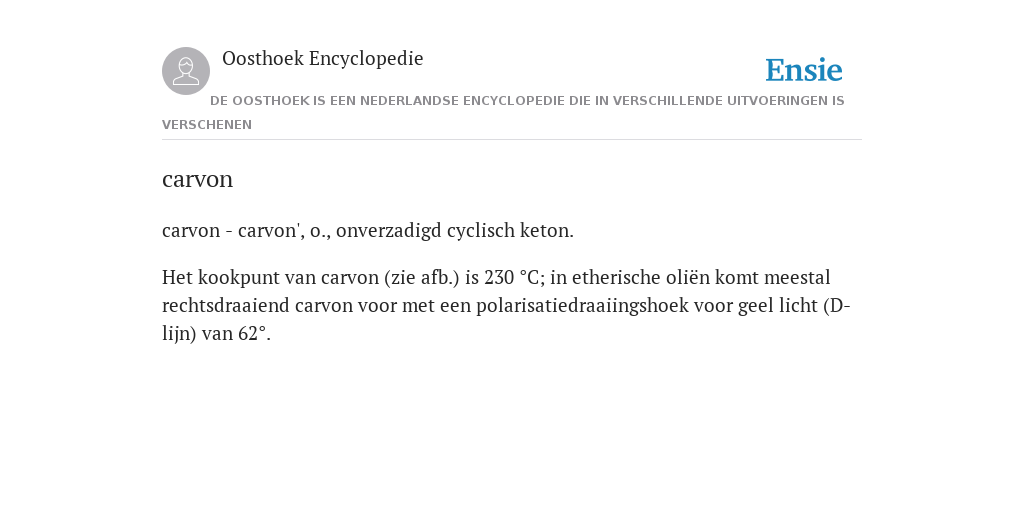 Oosthoek Encyclopedie

Ensie

DE OOSTHOEK IS EEN NEDERLANDSE ENCYCLOPEDIE DIE IN VERSCHILLENDE UITVOERINGEN IS VERSCHENEN

carvon

carvon - carvon', o., onverzadigd cyclisch keton.

Het kookpunt van carvon (zie afb.) is 230 °C; in etherische oliën komt meestal rechtsdraaiend carvon voor met een polarisatiedraaiingshoek voor geel licht (D-lijn) van 62°.